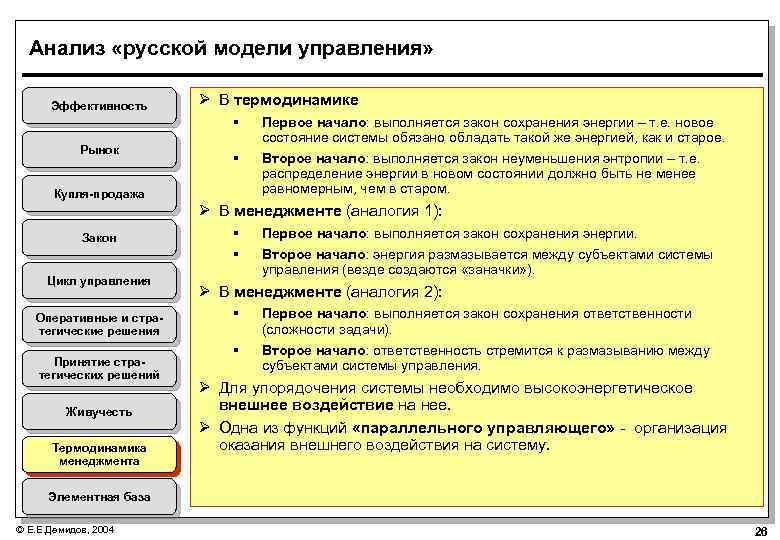 Анализ «русской модели управления»

Эффективность

Рынок

Купля-продажа

Закон

Цикл управления

Оперативные и стратегические решения

Принятие стратегических решений

Живучесть

Термодинамика менеджмента

Элементная база

➢ В термодинамике

▪ Первое начало: выполняется закон сохранения энергии – т.е. новое состояние системы обязано обладать такой же энергией, как и старое.

▪ Второе начало: выполняется закон неуменьшения энтропии – т.е. распределение энергии в новом состоянии должно быть не менее равномерным, чем в старом.

➢ В менеджменте (аналогия 1):

▪ Первое начало: выполняется закон сохранения энергии.

▪ Второе начало: энергия размазывается между субъектами системы управления (везде создаются «заначки»).

➢ В менеджменте (аналогия 2):

▪ Первое начало: выполняется закон сохранения ответственности (сложности задачи).

▪ Второе начало: ответственность стремится к размазыванию между субъектами системы управления.

➢ Для упорядочения системы необходимо высокоэнергетическое внешнее воздействие на нее.

➢ Одна из функций «параллельного управляющего» - организация оказания внешнего воздействия на систему.

© Е.Е.Демидов, 2004

26